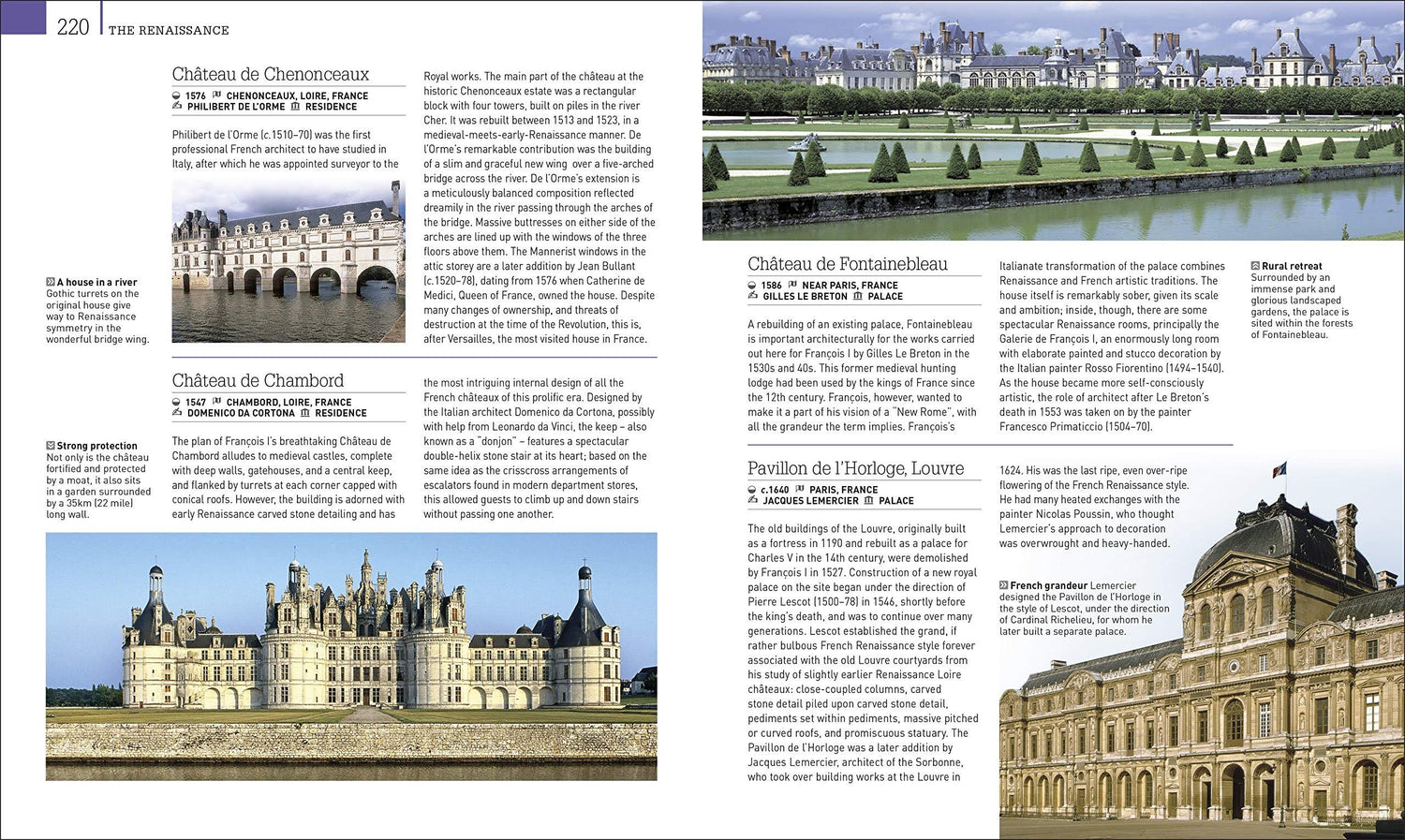 220 THE RENAISSANCE

Château de Chenonceaux

1576 CHENONCEAUX, LOIRE, FRANCE
PHILIBERT DE L'ORME RESIDENCE

Philibert de l'Orme (c.1510–70) was the first professional French architect to have studied in Italy, after which he was appointed surveyor to the Royal works. The main part of the château at the historic Chenonceaux estate was a rectangular block with four towers, built on piles in the river Cher. It was rebuilt between 1513 and 1523, in a medieval-meets-early-Renaissance manner. De l'Orme's remarkable contribution was the building of a slim and graceful new wing over a five-arched bridge across the river. De l'Orme's extension is a meticulously balanced composition reflected dreamily in the river passing through the arches of the bridge. Massive buttresses on either side of the arches are lined up with the windows of the three floors above them. The Mannerist windows in the attic storey are a later addition by Jean Bullant (c.1520–78), dating from 1576 when Catherine de Medici, Queen of France, owned the house. Despite many changes of ownership, and threats of destruction at the time of the Revolution, this is, after Versailles, the most visited house in France.

A house in a river Gothic turrets on the original house give way to Renaissance symmetry in the wonderful bridge wing.

Château de Chambord

1547 CHAMBORD, LOIRE, FRANCE
DOMENICO DA CORTONA RESIDENCE

The plan of François I's breathtaking Château de Chambord alludes to medieval castles, complete with deep walls, gatehouses, and a central keep, and flanked by turrets at each corner capped with conical roofs. However, the building is adorned with early Renaissance carved stone detailing and has the most intriguing internal design of all the French châteaux of this prolific era. Designed by the Italian architect Domenico da Cortona, possibly with help from Leonardo da Vinci, the keep – also known as a "donjon" – features a spectacular double-helix stone stair at its heart; based on the same idea as the crisscross arrangements of escalators found in modern department stores, this allowed guests to climb up and down stairs without passing one another.

Strong protection Not only is the château fortified and protected by a moat, it also sits in a garden surrounded by a 35km (22 mile) long wall.

Château de Fontainebleau

1586 NEAR PARIS, FRANCE
GILLES LE BRETON PALACE

A rebuilding of an existing palace, Fontainebleau is important architecturally for the works carried out here for François I by Gilles Le Breton in the 1530s and 40s. This former medieval hunting lodge had been used by the kings of France since the 12th century. François, however, wanted to make it a part of his vision of a "New Rome", with all the grandeur the term implies. François's Italianate transformation of the palace combines Renaissance and French artistic traditions. The house itself is remarkably sober, given its scale and ambition; inside, though, there are some spectacular Renaissance rooms, principally the Galerie de François I, an enormously long room with elaborate painted and stucco decoration by the Italian painter Rosso Fiorentino (1494–1540). As the house became more self-consciously artistic, the role of architect after Le Breton's death in 1553 was taken on by the painter Francesco Primaticcio (1504–70).

Rural retreat Surrounded by an immense park and glorious landscaped gardens, the palace is sited within the forests of Fontainebleau.

Pavillon de l'Horloge, Louvre

c.1640 PARIS, FRANCE
JACQUES LEMERCIER PALACE

The old buildings of the Louvre, originally built as a fortress in 1190 and rebuilt as a palace for Charles V in the 14th century, were demolished by François I in 1527. Construction of a new royal palace on the site began under the direction of Pierre Lescot (1500–78) in 1546, shortly before the king's death, and was to continue over many generations. Lescot established the grand, if rather bulbous French Renaissance style forever associated with the old Louvre courtyards from his study of slightly earlier Renaissance Loire châteaux: close-coupled columns, carved stone detail piled upon carved stone detail, pediments set within pediments, massive pitched or curved roofs, and promiscuous statuary. The Pavillon de l'Horloge was a later addition by Jacques Lemercier, architect of the Sorbonne, who took over building works at the Louvre in 1624. His was the last ripe, even over-ripe flowering of the French Renaissance style. He had many heated exchanges with the painter Nicolas Poussin, who thought Lemercier's approach to decoration was overwrought and heavy-handed.

French grandeur Lemercier designed the Pavillon de l'Horloge in the style of Lescot, under the direction of Cardinal Richelieu, for whom he later built a separate palace.